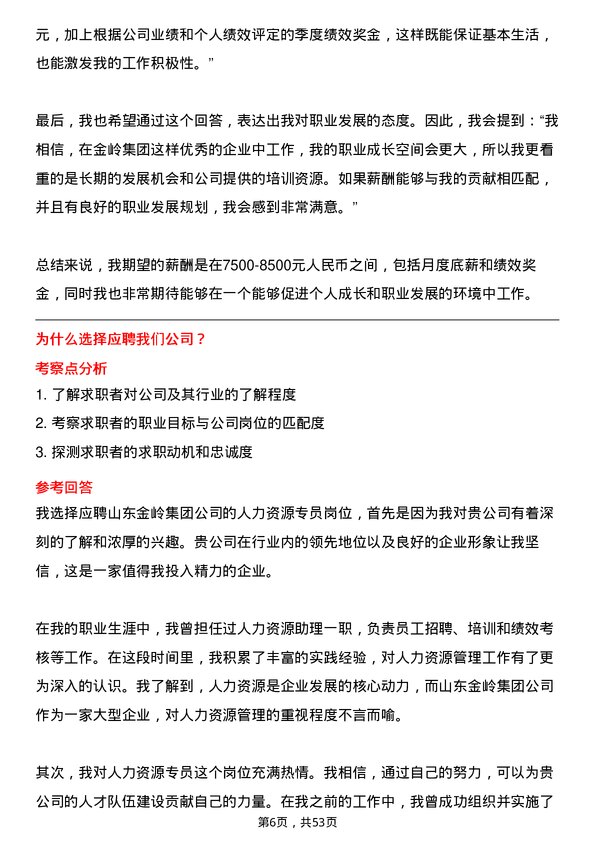 元，加上根据公司业绩和个人绩效评定的季度绩效奖金，这样既能保证基本生活，也能激发我的工作积极性。”

最后，我也希望通过这个回答，表达出我对职业发展的态度。因此，我会提到：“我相信，在金岭集团这样优秀的企业中工作，我的职业成长空间会更大，所以我更看重的是长期的发展机会和公司提供的培训资源。如果薪酬能够与我的贡献相匹配，并且有良好的职业发展规划，我会感到非常满意。”

总结来说，我期望的薪酬是在7500-8500元人民币之间，包括月度底薪和绩效奖金，同时我也非常期待能够在一个能够促进个人成长和职业发展的环境中工作。

为什么选择应聘我们公司？

考察点分析

1. 了解求职者对公司及其行业的了解程度

2. 考察求职者的职业目标与公司岗位的匹配度

3. 探测求职者的求职动机和忠诚度

参考回答

我选择应聘山东金岭集团公司的人力资源专员岗位，首先是因为我对贵公司有着深刻的了解和浓厚的兴趣。贵公司在行业内的领先地位以及良好的企业形象让我坚信，这是一家值得我投入精力的企业。

在我的职业生涯中，我曾担任过人力资源助理一职，负责员工招聘、培训和绩效考核等工作。在这段时间里，我积累了丰富的实践经验，对人力资源管理工作有了更为深入的认识。我了解到，人力资源是企业发展的核心动力，而山东金岭集团公司作为一家大型企业，对人力资源管理的重视程度不言而喻。

其次，我对人力资源专员这个岗位充满热情。我相信，通过自己的努力，可以为贵公司的人才队伍建设贡献自己的力量。在我之前的工作中，我曾成功组织并实施了

第6页，共53页